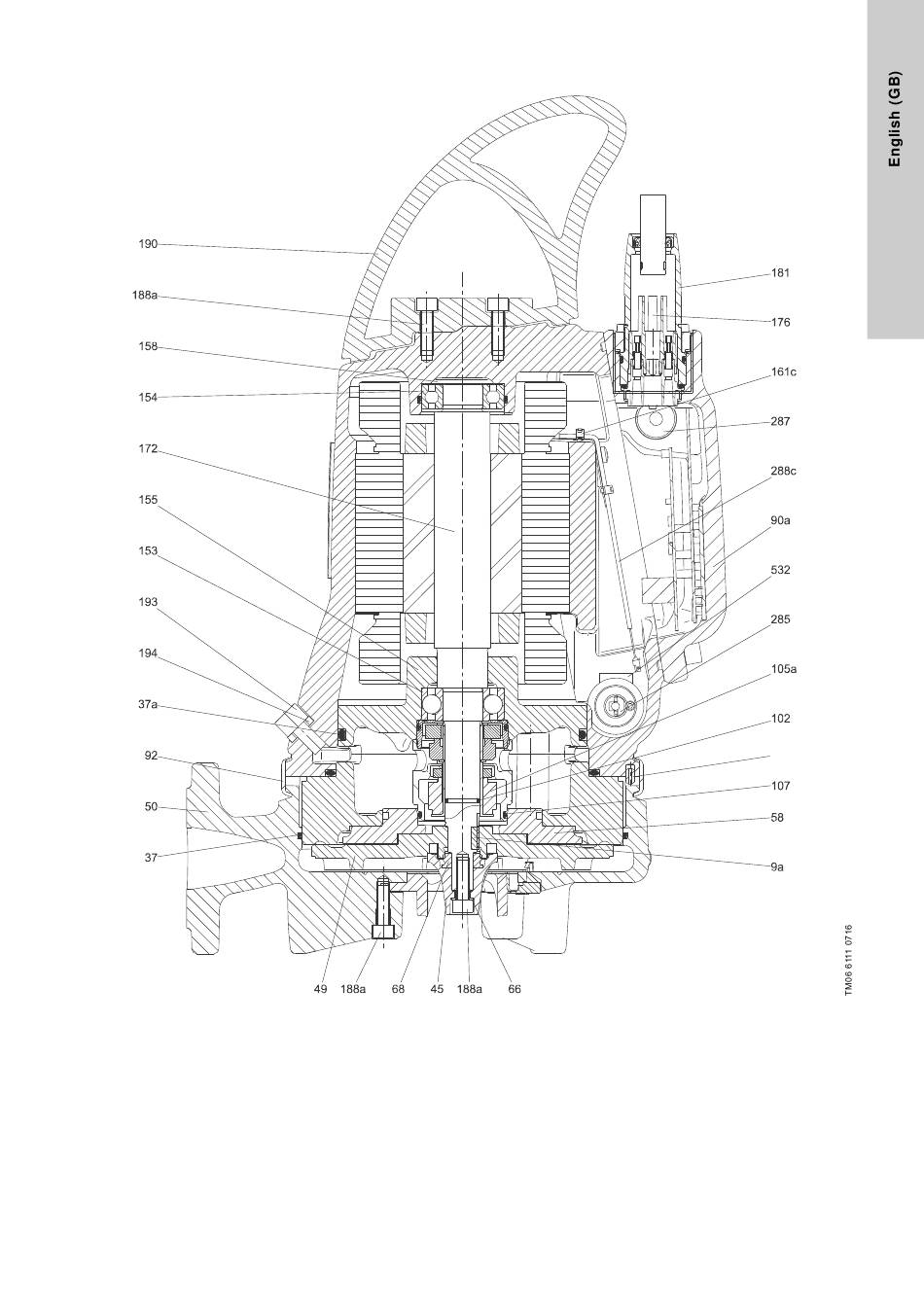 English (GB)

190
188a
158
154
172
155
153
193
194
37a
92
50
37

181
176
161c
287
288c
90a
532
285
105a
102
107
58
9a

49
188a
68
45
188a
66

TM06 6111 0716